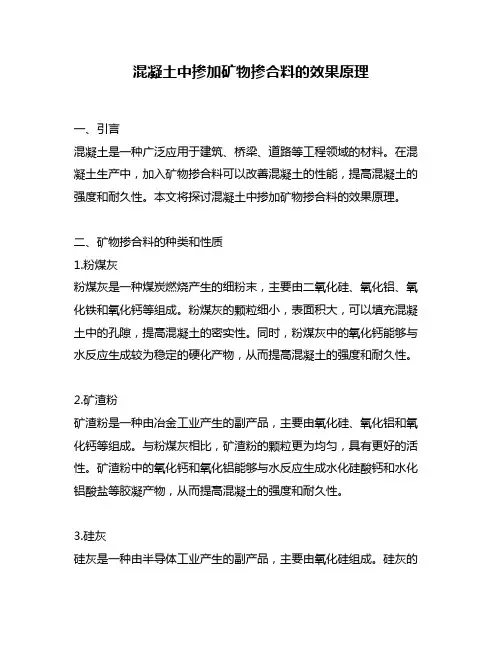 混凝土中掺加矿物掺合料的效果原理

一、引言
混凝土是一种广泛应用于建筑、桥梁、道路等工程领域的材料。在混凝土生产中，加入矿物掺合料可以改善混凝土的性能，提高混凝土的强度和耐久性。本文将探讨混凝土中掺加矿物掺合料的效果原理。

二、矿物掺合料的种类和性质
1.粉煤灰
粉煤灰是一种煤炭燃烧产生的细粉末，主要由二氧化硅、氧化铝、氧化铁和氧化钙等组成。粉煤灰的颗粒细小，表面积大，可以填充混凝土中的孔隙，提高混凝土的密实性。同时，粉煤灰中的氧化钙能够与水反应生成较为稳定的硬化产物，从而提高混凝土的强度和耐久性。

2.矿渣粉
矿渣粉是一种由冶金工业产生的副产品，主要由氧化硅、氧化铝和氧化钙等组成。与粉煤灰相比，矿渣粉的颗粒更为均匀，具有更好的活性。矿渣粉中的氧化钙和氧化铝能够与水反应生成水化硅酸钙和水化铝酸盐等胶凝产物，从而提高混凝土的强度和耐久性。

3.硅灰
硅灰是一种由半导体工业产生的副产品，主要由氧化硅组成。硅灰的